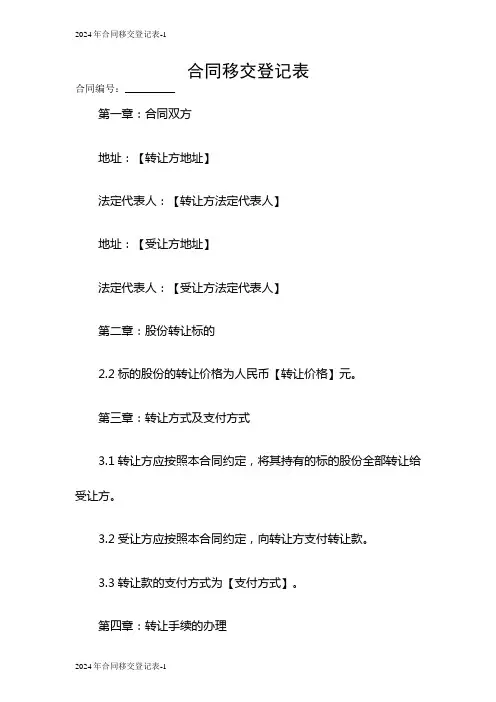 2024年合同移交登记表-1

合同移交登记表

合同编号：________

第一章：合同双方

地址：【转让方地址】

法定代表人：【转让方法定代表人】

地址：【受让方地址】

法定代表人：【受让方法定代表人】

第二章：股份转让标的

2.2 标的股份的转让价格为人民币【转让价格】元。

第三章：转让方式及支付方式

3.1 转让方应按照本合同约定，将其持有的标的股份全部转让给受让方。

3.2 受让方应按照本合同约定，向转让方支付转让款。

3.3 转让款的支付方式为【支付方式】。

第四章：转让手续的办理

2024年合同移交登记表-1